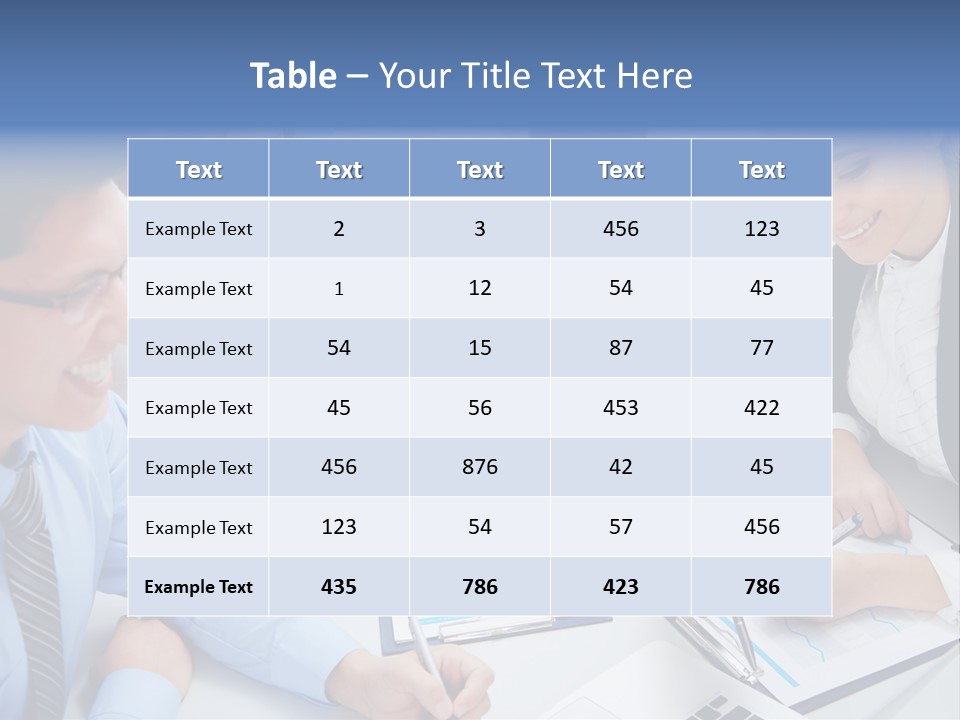 Table – Your Title Text Here

| Text | Text | Text | Text | Text |
|---|---|---|---|---|
| Example Text | 2 | 3 | 456 | 123 |
| Example Text | 1 | 12 | 54 | 45 |
| Example Text | 54 | 15 | 87 | 77 |
| Example Text | 45 | 56 | 453 | 422 |
| Example Text | 456 | 876 | 42 | 45 |
| Example Text | 123 | 54 | 57 | 456 |
| Example Text | 435 | 786 | 423 | 786 |